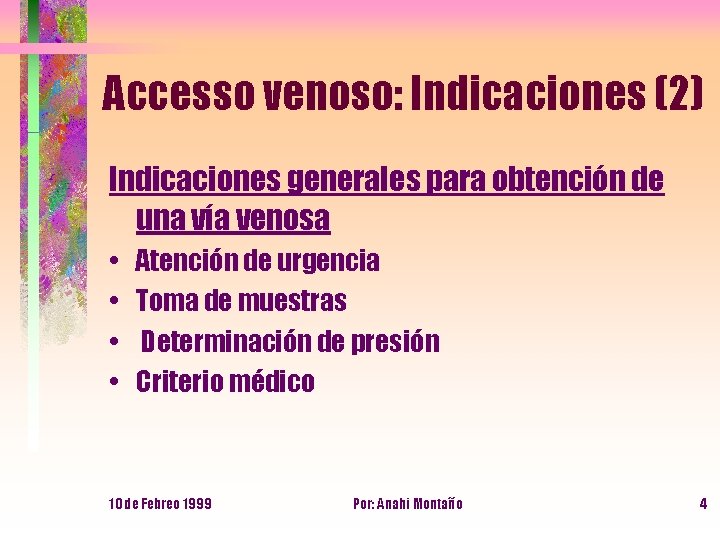 Accesso venoso: Indicaciones (2)

Indicaciones generales para obtención de una vía venosa

• Atención de urgencia
• Toma de muestras
• Determinación de presión
• Criterio médico

10 de Febreo 1999

Por: Anahi Montaño

4